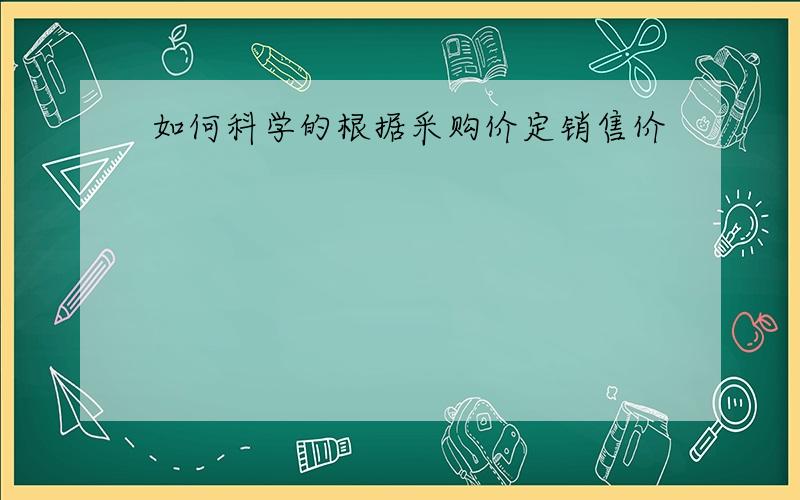 如何科学的根据采购价定销售价